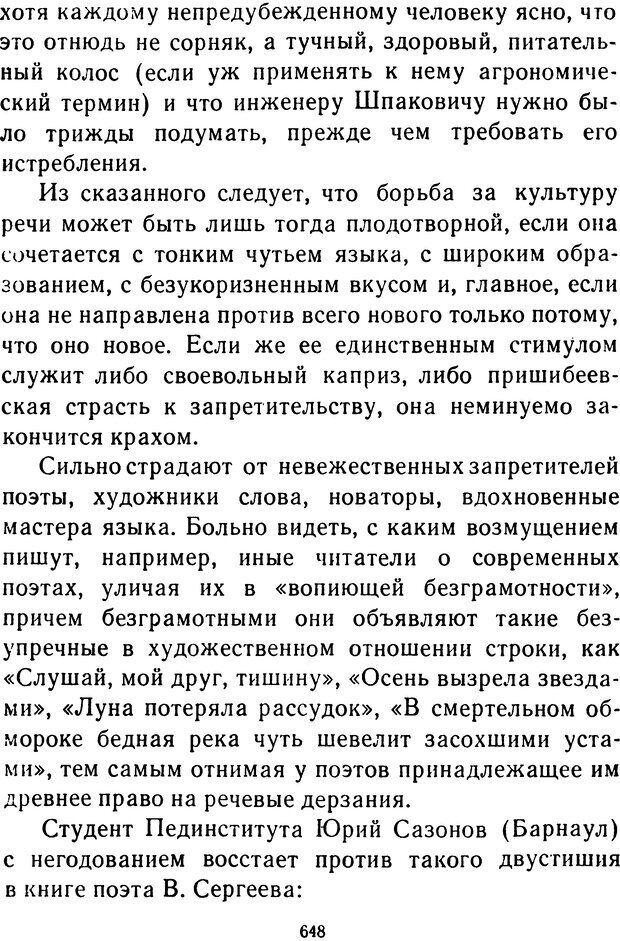 хотя каждому непредубежденному человеку ясно, что это отнюдь не сорняк, а тучный, здоровый, питательный колос (если уж применять к нему агрономический термин) и что инженеру Шпаковичу нужно было трижды подумать, прежде чем требовать его истребления.

Из сказанного следует, что борьба за культуру речи может быть лишь тогда плодотворной, если она сочетается с тонким чутьем языка, с широким образованием, с безукоризненным вкусом и, главное, если она не направлена против всего нового только потому, что оно новое. Если же ее единственным стимулом служит либо своевольный каприз, либо пришибеевская страсть к запретительству, она неминуемо закончится крахом.

Сильно страдают от невежественных запретителей поэты, художники слова, новаторы, вдохновенные мастера языка. Больно видеть, с каким возмущением пишут, например, иные читатели о современных поэтах, уличая их в «вопиющей безграмотности», причем безграмотными они объявляют такие безупречные в художественном отношении строки, как «Слушай, мой друг, тишину», «Осень вызрела звездами», «Луна потеряла рассудок», «В смертельном обмороке бедная река чуть шевелит засохшими устами», тем самым отнимая у поэтов принадлежащее им древнее право на речевые дерзания.

Студент Пединститута Юрий Сазонов (Барнаул) с негодованием восстает против такого двустишия в книге поэта В. Сергеева:

648